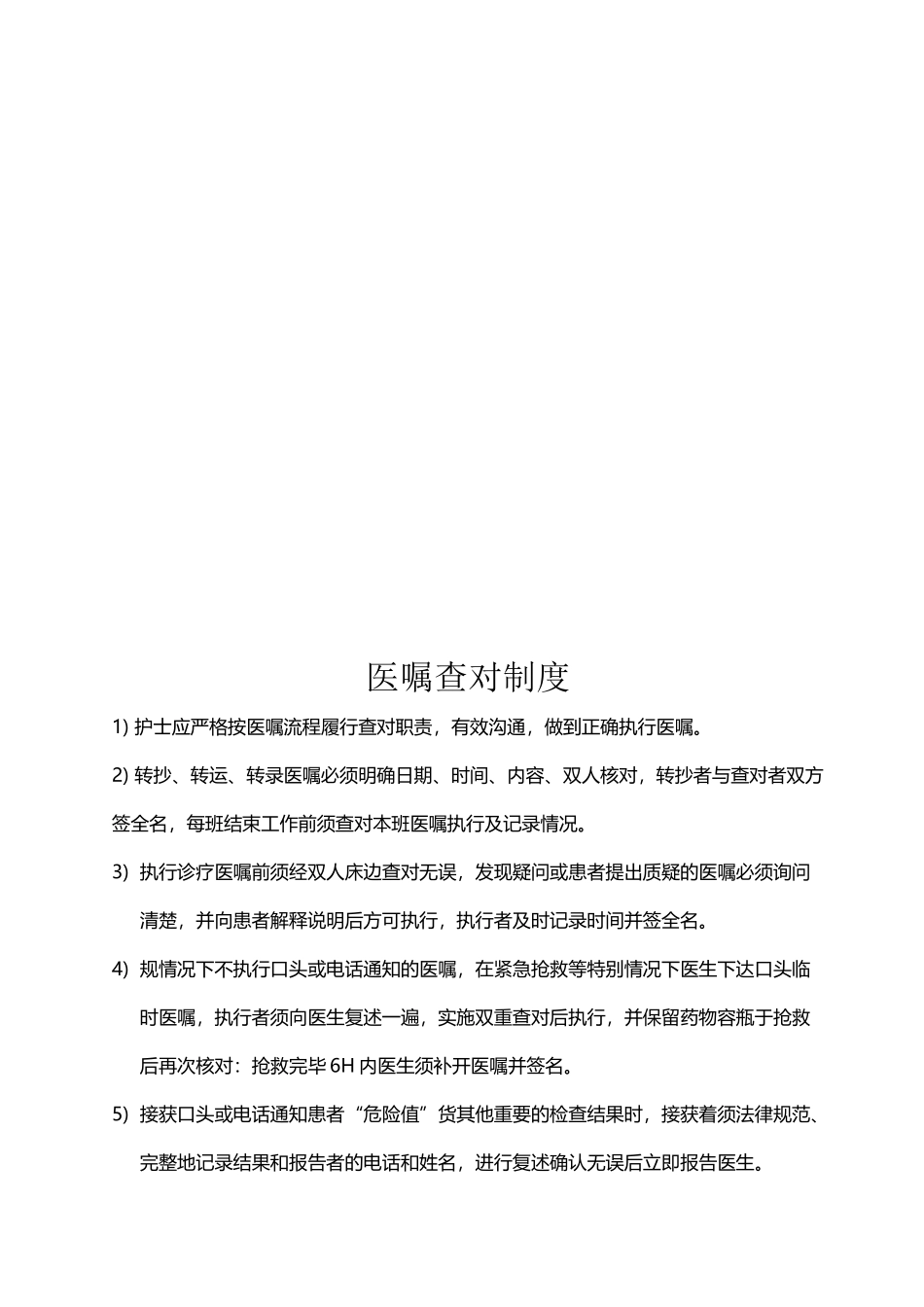 医嘱查对制度

1) 护士应严格按医嘱流程履行查对职责，有效沟通，做到正确执行医嘱。

2) 转抄、转运、转录医嘱必须明确日期、时间、内容、双人核对，转抄者与查对者双方签全名，每班结束工作前须查对本班医嘱执行及记录情况。

3) 执行诊疗医嘱前须经双人床边查对无误，发现疑问或患者提出质疑的医嘱必须询问清楚，并向患者解释说明后方可执行，执行者及时记录时间并签全名。

4) 规情况下不执行口头或电话通知的医嘱，在紧急抢救等特别情况下医生下达口头临时医嘱，执行者须向医生复述一遍，实施双重查对后执行，并保留药物容瓶于抢救后再次核对：抢救完毕 6H 内医生须补开医嘱并签名。

5) 接获口头或电话通知患者“危险值”货其他重要的检查结果时，接获着须法律规范、完整地记录结果和报告者的电话和姓名，进行复述确认无误后立即报告医生。